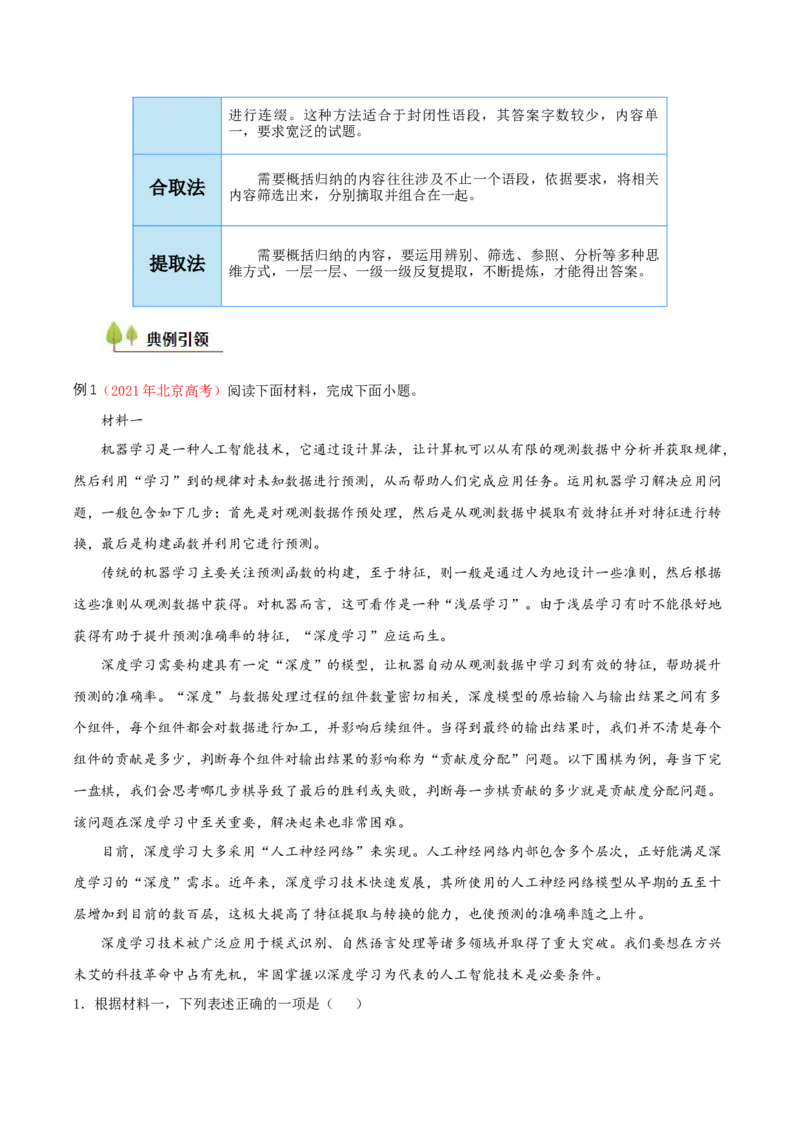 |  | 进行连缀。这种方法适合于封闭性语段，其答案字数较少，内容单一，要求宽泛的试题。 |
|---|---|
| 合取法 | 需要概括归纳的内容往往涉及不止一个语段，依据要求，将相关内容筛选出来，分别摘取并组合在一起。 |
| 提取法 | 需要概括归纳的内容，要运用辨别、筛选、参照、分析等多种思维方式，一层一层、一级一级反复提取，不断提炼，才能得出答案。 |

典例引领

例1（2021年北京高考）阅读下面材料，完成下面小题。

材料一

机器学习是一种人工智能技术，它通过设计算法，让计算机可以从有限的观测数据中分析并获取规律，然后利用“学习”到的规律对未知数据进行预测，从而帮助人们完成应用任务。运用机器学习解决应用问题，一般包含如下几步：首先是对观测数据作预处理，然后是从观测数据中提取有效特征并对特征进行转换，最后是构建函数并利用它进行预测。

传统的机器学习主要关注预测函数的构建，至于特征，则一般是通过人为地设计一些准则，然后根据这些准则从观测数据中获得。对机器而言，这可看作是一种“浅层学习”。由于浅层学习有时不能很好地获得有助于提升预测准确率的特征，“深度学习”应运而生。

深度学习需要构建具有一定“深度”的模型，让机器自动从观测数据中学习到有效的特征，帮助提升预测的准确率。“深度”与数据处理过程的组件数量密切相关，深度模型的原始输入与输出结果之间有多个组件，每个组件都会对数据进行加工，并影响后续组件。当得到最终的输出结果时，我们并不清楚每个组件的贡献是多少，判断每个组件对输出结果的影响称为“贡献度分配”问题。以下围棋为例，每当下完一盘棋，我们会思考哪几步棋导致了最后的胜利或失败，判断每一步棋贡献的多少就是贡献度分配问题。该问题在深度学习中至关重要，解决起来也非常困难。

目前，深度学习大多采用“人工神经网络”来实现。人工神经网络内部包含多个层次，正好能满足深度学习的“深度”需求。近年来，深度学习技术快速发展，其所使用的人工神经网络模型从早期的五至十层增加到目前的数百层，这极大提高了特征提取与转换的能力，也使预测的准确率随之上升。

深度学习技术被广泛应用于模式识别、自然语言处理等诸多领域并取得了重大突破。我们要想在方兴未艾的科技革命中占有先机，牢固掌握以深度学习为代表的人工智能技术是必要条件。

1．根据材料一，下列表述正确的一项是（　　）